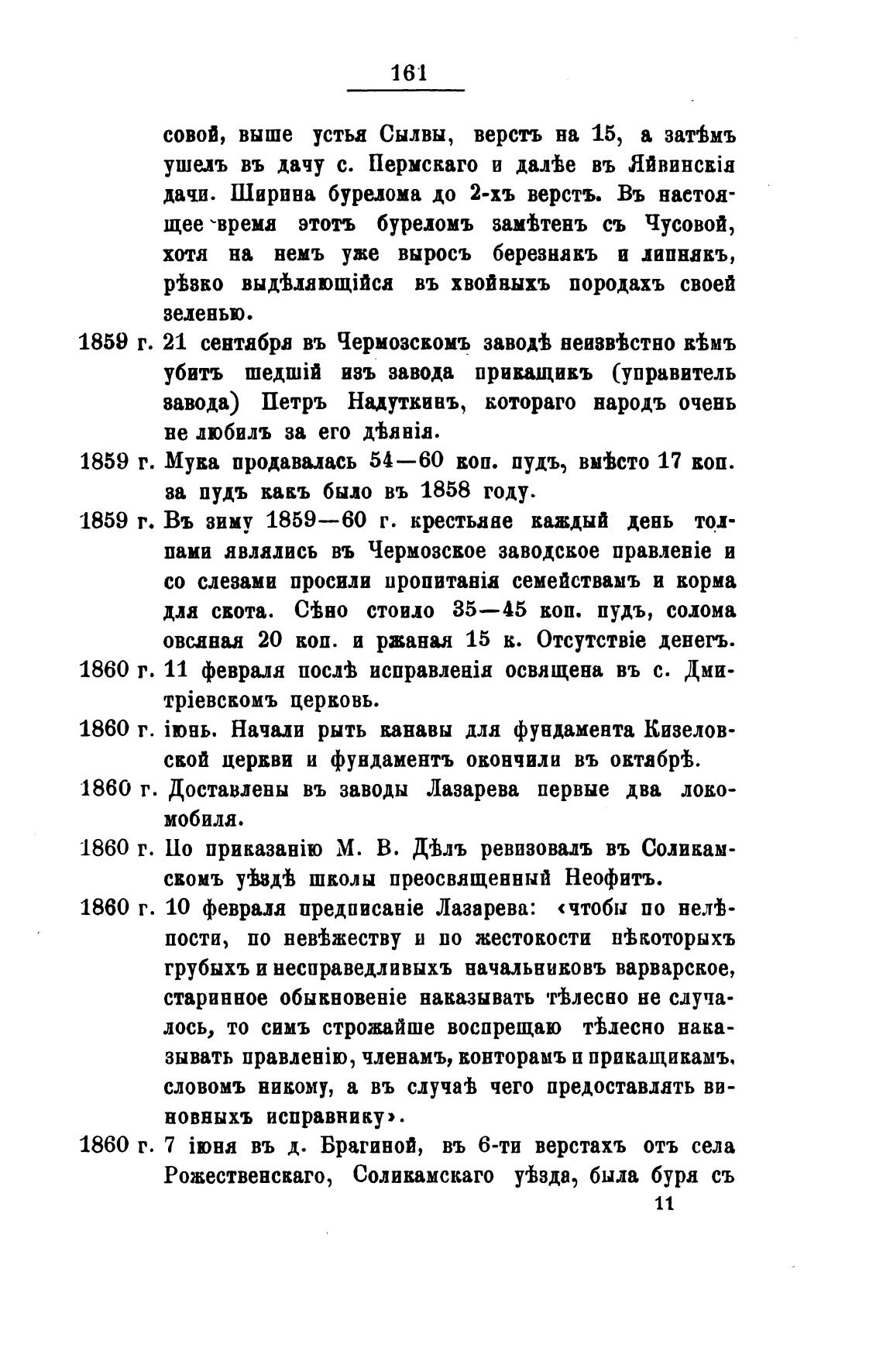 161

совой, выше устья Сылвы, верстъ на 15, а затѣмъ ушелъ въ дачу с. Пермскаго и далѣе въ Яйвинскія дачи. Ширина бурелома до 2-хъ верстъ. Въ настоящее время этотъ буреломъ замѣтенъ съ Чусовой, хотя на немъ уже выросъ березнякъ и липнякъ, рѣзко выдѣляющійся въ хвойныхъ породахъ своей зеленью.

1859 г. 21 сентября въ Чермозскомъ заводѣ неизвѣстно кѣмъ убитъ шедшій изъ завода прикащикъ (управитель завода) Петръ Надуткинъ, котораго народъ очень не любилъ за его дѣянія.

1859 г. Мука продавалась 54—60 коп. пудъ, вмѣсто 17 коп. за пудъ какъ было въ 1858 году.

1859 г. Въ зиму 1859—60 г. крестьяне каждый день толпами являлись въ Чермозское заводское правленіе и со слезами просили пропитанія семействамъ и корма для скота. Сѣно стоило 35—45 коп. пудъ, солома овсяная 20 коп. и ржаная 15 к. Отсутствіе денегъ.

1860 г. 11 февраля послѣ исправленія освящена въ с. Дмитріевскомъ церковь.

1860 г. іюнь. Начали рыть канавы для фундамента Кизеловской церкви и фундаментъ окончили въ октябрѣ.

1860 г. Доставлены въ заводы Лазарева первые два локомобиля.

1860 г. По приказанію М. В. Дѣлъ ревизовалъ въ Соликамскомъ уѣздѣ школы преосвященный Неофитъ.

1860 г. 10 февраля предписаніе Лазарева: «чтобы по нелѣпости, по невѣжеству и по жестокости нѣкоторыхъ грубыхъ и несправедливыхъ начальниковъ варварское, старинное обыкновеніе наказывать тѣлесно не случалось, то симъ строжайше воспрещаю тѣлесно наказывать правленію, членамъ, конторамъ и прикащикамъ, словомъ никому, а въ случаѣ чего предоставлять виновныхъ исправнику».

1860 г. 7 іюня въ д. Брагиной, въ 6-ти верстахъ отъ села Рожественскаго, Соликамскаго уѣзда, была буря съ

11